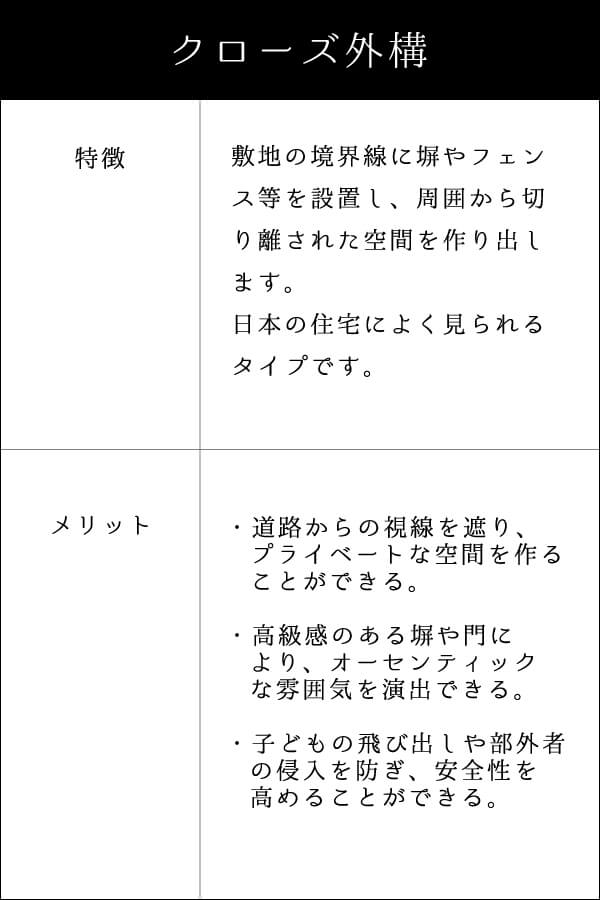 クローズ外構

| 特徴 | 敷地の境界線に塀やフェンス等を設置し、周囲から切り離された空間を作り出します。<br>日本の住宅によく見られるタイプです。 |
|---|---|
| メリット | ・道路からの視線を遮り、プライベートな空間を作ることができる。<br>・高級感のある塀や門により、オーセンティックな雰囲気を演出できる。<br>・子どもの飛び出しや部外者の侵入を防ぎ、安全性を高めることができる。 |